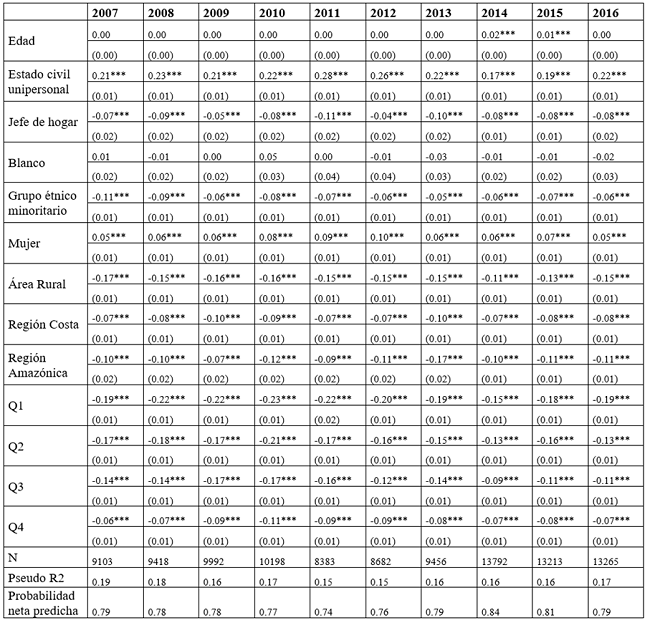 |  | 2007 | 2008 | 2009 | 2010 | 2011 | 2012 | 2013 | 2014 | 2015 | 2016 |
|---|---|---|---|---|---|---|---|---|---|---|
| Edad | 0.00 | 0.00 | 0.00 | 0.00 | 0.00 | 0.00 | 0.00 | 0.02*** | 0.01*** | 0.00 |
|  | (0.00) | (0.00) | (0.00) | (0.00) | (0.00) | (0.00) | (0.00) | (0.00) | (0.00) | (0.00) |
| Estado civil unipersonal | 0.21*** | 0.23*** | 0.21*** | 0.22*** | 0.28*** | 0.26*** | 0.22*** | 0.17*** | 0.19*** | 0.22*** |
|  | (0.01) | (0.01) | (0.01) | (0.01) | (0.01) | (0.01) | (0.01) | (0.01) | (0.01) | (0.01) |
| Jefe de hogar | -0.07*** | -0.09*** | -0.05*** | -0.08*** | -0.11*** | -0.04*** | -0.10*** | -0.08*** | -0.08*** | -0.08*** |
|  | (0.02) | (0.02) | (0.02) | (0.02) | (0.02) | (0.02) | (0.02) | (0.01) | (0.01) | (0.02) |
| Blanco | 0.01 | -0.01 | 0.00 | 0.05 | 0.00 | -0.01 | -0.03 | -0.01 | -0.01 | -0.02 |
|  | (0.02) | (0.02) | (0.02) | (0.03) | (0.04) | (0.04) | (0.03) | (0.02) | (0.02) | (0.03) |
| Grupo étnico minoritario | -0.11*** | -0.09*** | -0.06*** | -0.08*** | -0.07*** | -0.06*** | -0.05*** | -0.06*** | -0.07*** | -0.06*** |
|  | (0.01) | (0.01) | (0.01) | (0.01) | (0.01) | (0.01) | (0.01) | (0.01) | (0.01) | (0.01) |
| Mujer | 0.05*** | 0.06*** | 0.06*** | 0.08*** | 0.09*** | 0.10*** | 0.06*** | 0.06*** | 0.07*** | 0.05*** |
|  | (0.01) | (0.01) | (0.01) | (0.01) | (0.01) | (0.01) | (0.01) | (0.01) | (0.01) | (0.01) |
| Área Rural | -0.17*** | -0.15*** | -0.16*** | -0.16*** | -0.15*** | -0.15*** | -0.15*** | -0.11*** | -0.13*** | -0.15*** |
|  | (0.01) | (0.01) | (0.01) | (0.01) | (0.01) | (0.01) | (0.01) | (0.01) | (0.01) | (0.01) |
| Región Costa | -0.07*** | -0.08*** | -0.10*** | -0.09*** | -0.07*** | -0.07*** | -0.10*** | -0.07*** | -0.08*** | -0.08*** |
|  | (0.01) | (0.01) | (0.01) | (0.01) | (0.01) | (0.01) | (0.01) | (0.01) | (0.01) | (0.01) |
| Región Amazónica | -0.10*** | -0.10*** | -0.07*** | -0.12*** | -0.09*** | -0.11*** | -0.17*** | -0.10*** | -0.11*** | -0.11*** |
|  | (0.02) | (0.02) | (0.02) | (0.02) | (0.02) | (0.02) | (0.02) | (0.01) | (0.01) | (0.01) |
| Q1 | -0.19*** | -0.22*** | -0.22*** | -0.23*** | -0.22*** | -0.20*** | -0.19*** | -0.15*** | -0.18*** | -0.19*** |
|  | (0.01) | (0.01) | (0.01) | (0.01) | (0.02) | (0.01) | (0.01) | (0.01) | (0.01) | (0.01) |
| Q2 | -0.17*** | -0.18*** | -0.17*** | -0.21*** | -0.17*** | -0.16*** | -0.15*** | -0.13*** | -0.16*** | -0.13*** |
|  | (0.01) | (0.01) | (0.01) | (0.01) | (0.01) | (0.01) | (0.01) | (0.01) | (0.01) | (0.01) |
| Q3 | -0.14*** | -0.14*** | -0.17*** | -0.17*** | -0.16*** | -0.12*** | -0.14*** | -0.09*** | -0.11*** | -0.11*** |
|  | (0.01) | (0.01) | (0.01) | (0.01) | (0.01) | (0.01) | (0.01) | (0.01) | (0.01) | (0.01) |
| Q4 | -0.06*** | -0.07*** | -0.09*** | -0.11*** | -0.09*** | -0.09*** | -0.08*** | -0.07*** | -0.08*** | -0.07*** |
|  | (0.01) | (0.01) | (0.01) | (0.01) | (0.01) | (0.01) | (0.01) | (0.01) | (0.01) | (0.01) |
| N | 9103 | 9418 | 9992 | 10198 | 8383 | 8682 | 9456 | 13792 | 13213 | 13265 |
| Pseudo R2 | 0.19 | 0.18 | 0.16 | 0.17 | 0.15 | 0.15 | 0.16 | 0.16 | 0.16 | 0.17 |
| Probabilidad neta predicha | 0.79 | 0.78 | 0.78 | 0.77 | 0.74 | 0.76 | 0.79 | 0.84 | 0.81 | 0.79 |